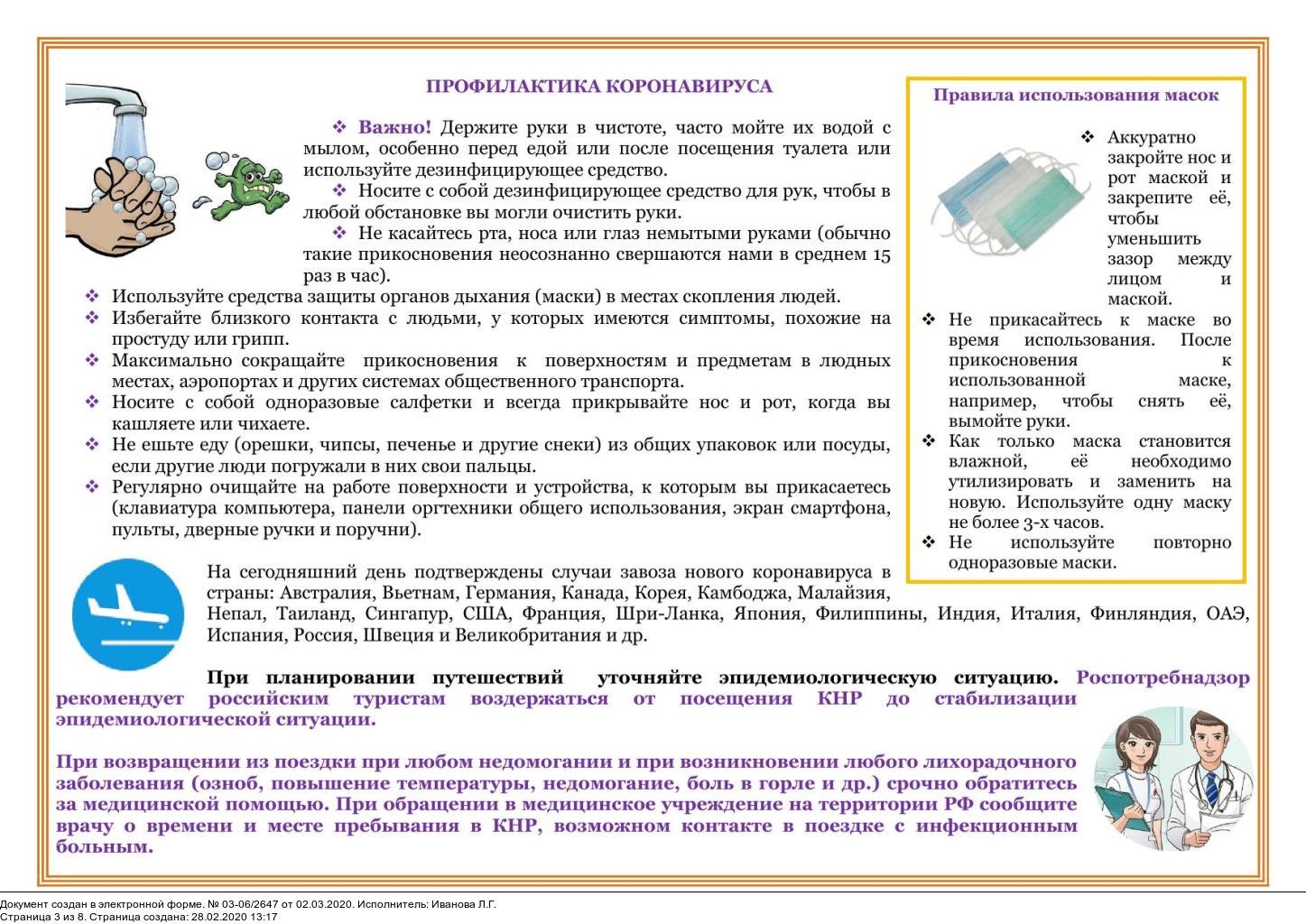 ПРОФИЛАКТИКА КОРОНАВИРУСА

❖ Важно! Держите руки в чистоте, часто мойте их водой с мылом, особенно перед едой или после посещения туалета или используйте дезинфицирующее средство.

❖ Носите с собой дезинфицирующее средство для рук, чтобы в любой обстановке вы могли очистить руки.

❖ Не касайтесь рта, носа или глаз немытыми руками (обычно такие прикосновения неосознанно свершаются нами в среднем 15 раз в час).

❖ Используйте средства защиты органов дыхания (маски) в местах скопления людей.
❖ Избегайте близкого контакта с людьми, у которых имеются симптомы, похожие на простуду или грипп.
❖ Максимально сокращайте прикосновения к поверхностям и предметам в людных местах, аэропортах и других системах общественного транспорта.
❖ Носите с собой одноразовые салфетки и всегда прикрывайте нос и рот, когда вы кашляете или чихаете.
❖ Не ешьте еду (орешки, чипсы, печенье и другие снеки) из общих упаковок или посуды, если другие люди погружали в них свои пальцы.
❖ Регулярно очищайте на работе поверхности и устройства, к которым вы прикасаетесь (клавиатура компьютера, панели оргтехники общего использования, экран смартфона, пульты, дверные ручки и поручни).

Правила использования масок

❖ Аккуратно закройте нос и рот маской и закрепите её, чтобы уменьшить зазор между лицом и маской.
❖ Не прикасайтесь к маске во время использования. После прикосновения к использованной маске, например, чтобы снять её, вымойте руки.
❖ Как только маска становится влажной, её необходимо утилизировать и заменить на новую. Используйте одну маску не более 3-х часов.
❖ Не используйте повторно одноразовые маски.

На сегодняшний день подтверждены случаи завоза нового коронавируса в страны: Австралия, Вьетнам, Германия, Канада, Корея, Камбоджа, Малайзия, Непал, Таиланд, Сингапур, США, Франция, Шри-Ланка, Япония, Филиппины, Индия, Италия, Финляндия, ОАЭ, Испания, Россия, Швеция и Великобритания и др.

При планировании путешествий уточняйте эпидемиологическую ситуацию. Роспотребнадзор рекомендует российским туристам воздержаться от посещения КНР до стабилизации эпидемиологической ситуации.

При возвращении из поездки при любом недомогании и при возникновении любого лихорадочного заболевания (озноб, повышение температуры, недомогание, боль в горле и др.) срочно обратитесь за медицинской помощью. При обращении в медицинское учреждение на территории РФ сообщите врачу о времени и месте пребывания в КНР, возможном контакте в поездке с инфекционным больным.

Документ создан в электронной форме. № 03-06/2647 от 02.03.2020. Исполнитель: Иванова Л.Г.
Страница 3 из 8. Страница создана: 28.02.2020 13:17